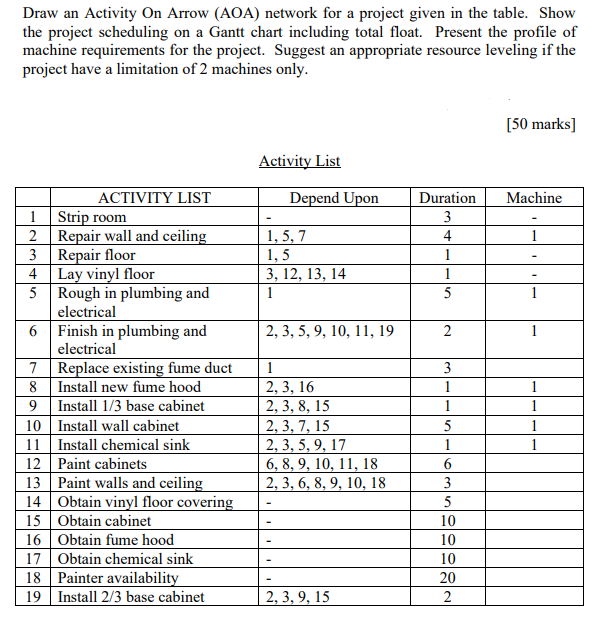 Draw an Activity On Arrow (AOA) network for a project given in the table. Show the project scheduling on a Gantt chart including total float. Present the profile of machine requirements for the project. Suggest an appropriate resource leveling if the project have a limitation of 2 machines only.

[50 marks]

Activity List

| | ACTIVITY LIST | Depend Upon | Duration | Machine |
|---|---|---|---|---|
| 1 | Strip room | - | 3 | - |
| 2 | Repair wall and ceiling | 1, 5, 7 | 4 | 1 |
| 3 | Repair floor | 1, 5 | 1 | - |
| 4 | Lay vinyl floor | 3, 12, 13, 14 | 1 | - |
| 5 | Rough in plumbing and electrical | 1 | 5 | 1 |
| 6 | Finish in plumbing and electrical | 2, 3, 5, 9, 10, 11, 19 | 2 | 1 |
| 7 | Replace existing fume duct | 1 | 3 | |
| 8 | Install new fume hood | 2, 3, 16 | 1 | 1 |
| 9 | Install 1/3 base cabinet | 2, 3, 8, 15 | 1 | 1 |
| 10 | Install wall cabinet | 2, 3, 7, 15 | 5 | 1 |
| 11 | Install chemical sink | 2, 3, 5, 9, 17 | 1 | 1 |
| 12 | Paint cabinets | 6, 8, 9, 10, 11, 18 | 6 | |
| 13 | Paint walls and ceiling | 2, 3, 6, 8, 9, 10, 18 | 3 | |
| 14 | Obtain vinyl floor covering | - | 5 | |
| 15 | Obtain cabinet | - | 10 | |
| 16 | Obtain fume hood | - | 10 | |
| 17 | Obtain chemical sink | - | 10 | |
| 18 | Painter availability | - | 20 | |
| 19 | Install 2/3 base cabinet | 2, 3, 9, 15 | 2 | |